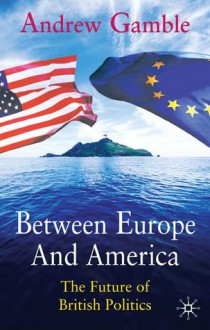 Andrew Gamble

Between Europe And America

The Future of British Politics